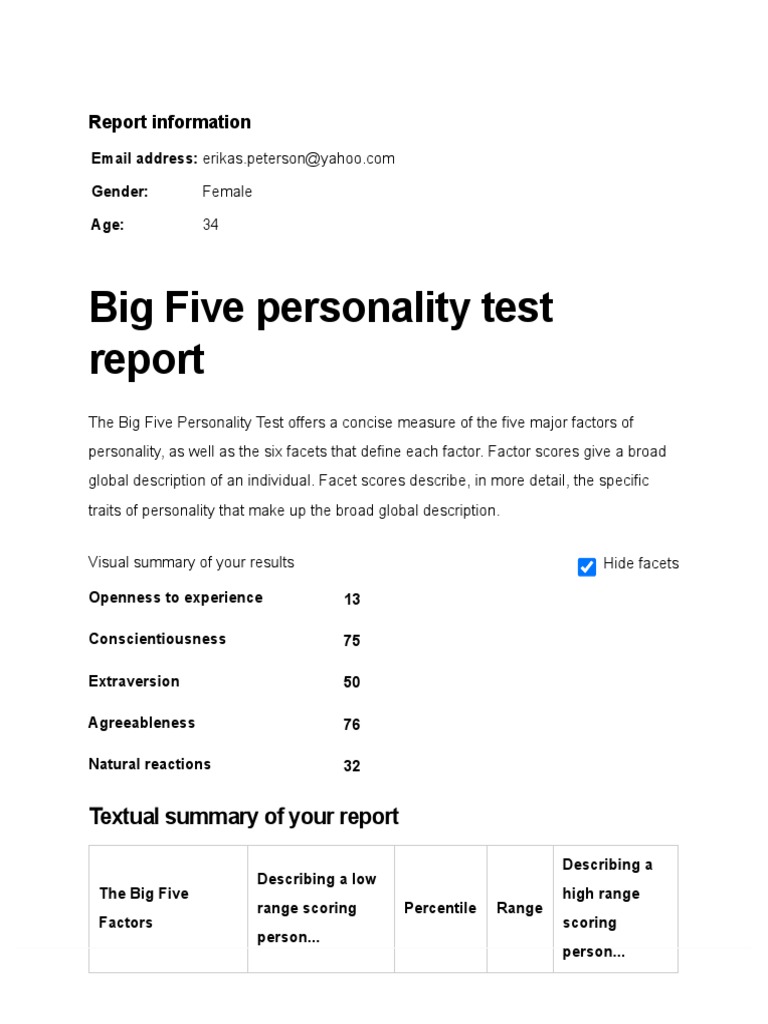 Report information

Email address: erikas.peterson@yahoo.com
Gender: Female
Age: 34

Big Five personality test report

The Big Five Personality Test offers a concise measure of the five major factors of personality, as well as the six facets that define each factor. Factor scores give a broad global description of an individual. Facet scores describe, in more detail, the specific traits of personality that make up the broad global description.

Visual summary of your results

☑ Hide facets

Openness to experience 13
Conscientiousness 75
Extraversion 50
Agreeableness 76
Natural reactions 32

Textual summary of your report

| The Big Five Factors | Describing a low range scoring person... | Percentile | Range | Describing a high range scoring person... |
|---|---|---|---|---|